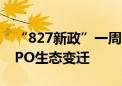 “827新政”一周
PO生态变迁